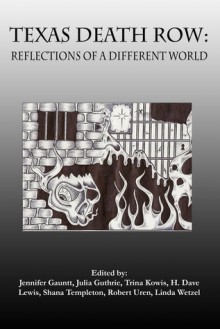 TEXAS DEATH ROW:
REFLECTIONS OF A DIFFERENT WORLD

Edited by:
Jennifer Gauntt, Julia Guthrie, Trina Kowis, H. Dave Lewis, Shana Templeton, Robert Uren, Linda Wetzel